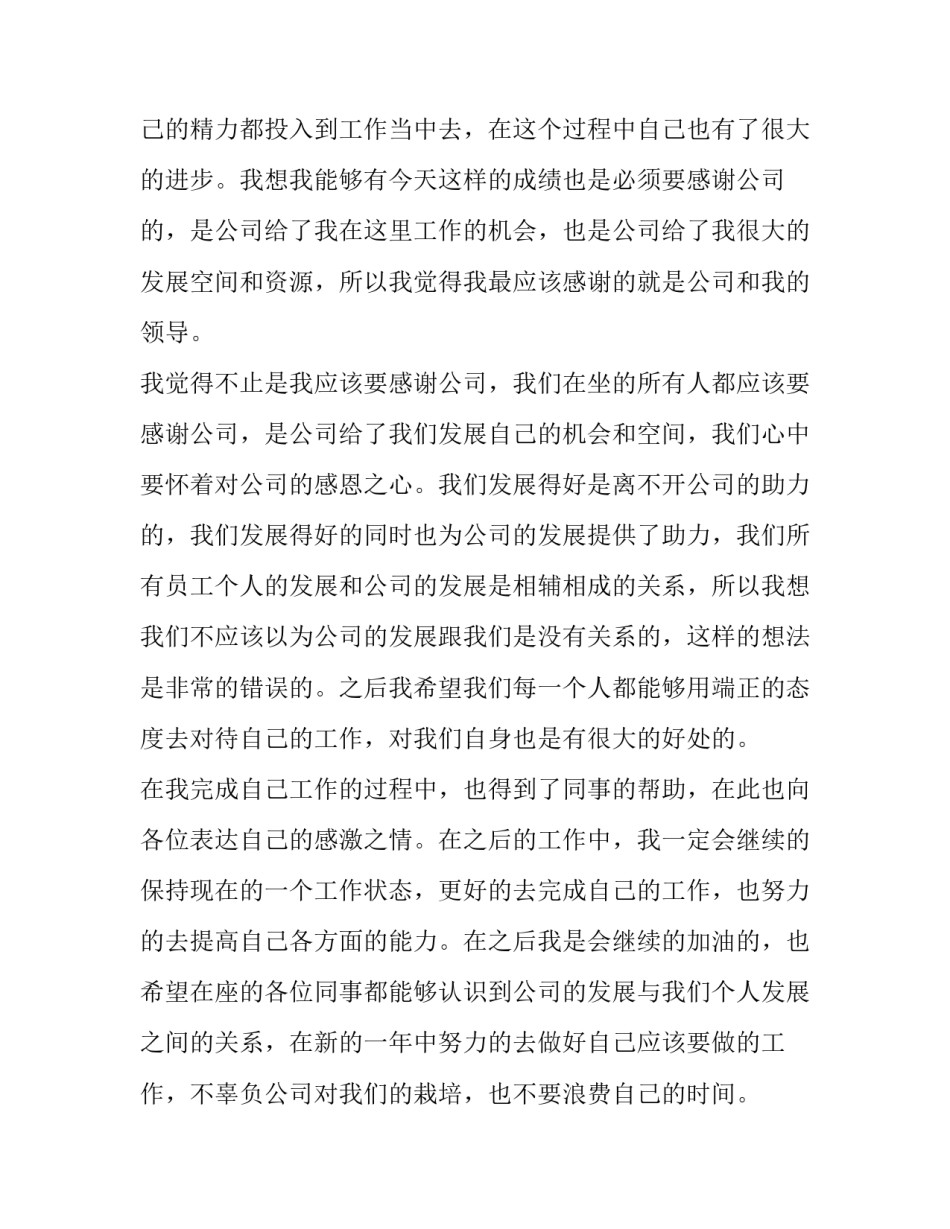 己的精力都投入到工作当中去，在这个过程中自己也有了很大的进步。我想我能够有今天这样的成绩也是必须要感谢公司的，是公司给了我在这里工作的机会，也是公司给了我很大的发展空间和资源，所以我觉得我最应该感谢的就是公司和我的领导。

我觉得不止是我应该要感谢公司，我们在坐的所有人都应该要感谢公司，是公司给了我们发展自己的机会和空间，我们心中要怀着对公司的感恩之心。我们发展得好是离不开公司的助力的，我们发展得好的同时也为公司的发展提供了助力，我们所有员工个人的发展和公司的发展是相辅相成的关系，所以我想我们不应该以为公司的发展跟我们是没有关系的，这样的想法是非常的错误的。之后我希望我们每一个人都能够用端正的态度去对待自己的工作，对我们自身也是有很大的好处的。

在我完成自己工作的过程中，也得到了同事的帮助，在此也向各位表达自己的感激之情。在之后的工作中，我一定会继续的保持现在的一个工作状态，更好的去完成自己的工作，也努力的去提高自己各方面的能力。在之后我是会继续的加油的，也希望在座的各位同事都能够认识到公司的发展与我们个人发展之间的关系，在新的一年中努力的去做好自己应该要做的工作，不辜负公司对我们的栽培，也不要浪费自己的时间。